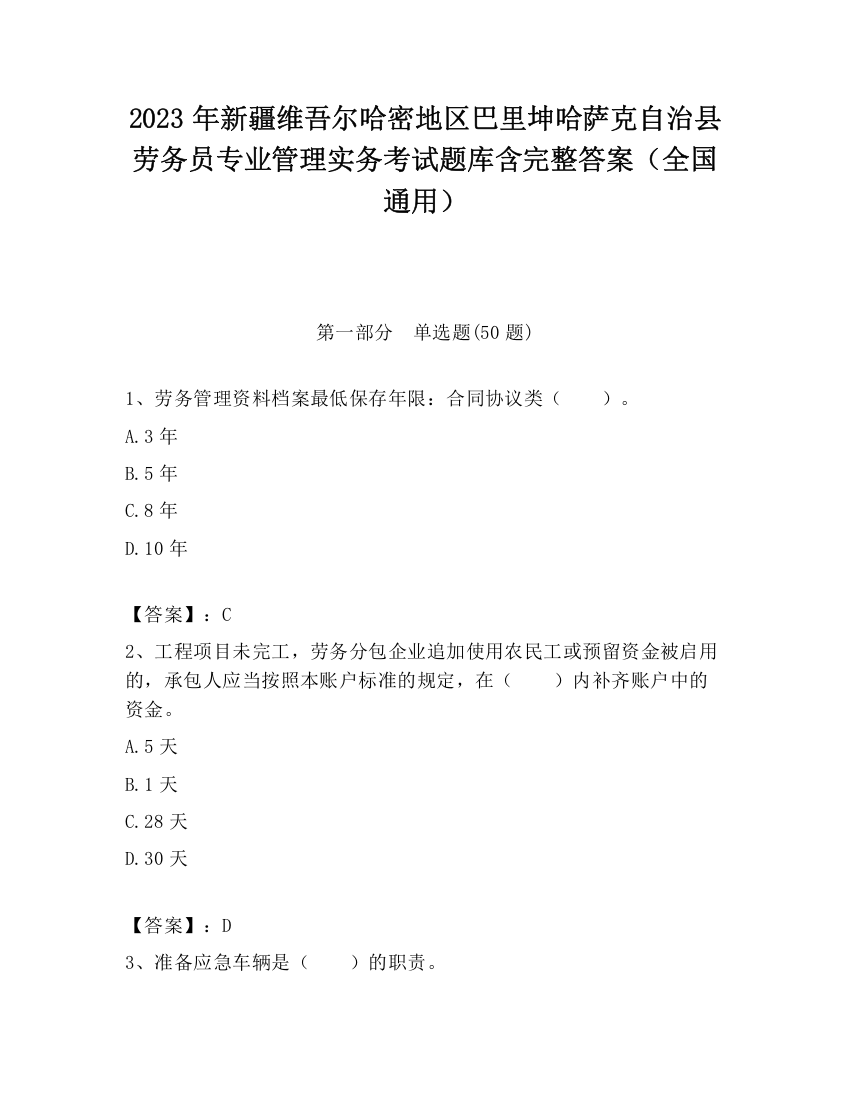 2023 年新疆维吾尔哈密地区巴里坤哈萨克自治县劳务员专业管理实务考试题库含完整答案（全国通用）

第一部分　单选题(50 题)

1、劳务管理资料档案最低保存年限：合同协议类（　　）。

A.3 年

B.5 年

C.8 年

D.10 年

【答案】：C

2、工程项目未完工，劳务分包企业追加使用农民工或预留资金被启用的，承包人应当按照本账户标准的规定，在（　　）内补齐账户中的资金。

A.5 天

B.1 天

C.28 天

D.30 天

【答案】：D

3、准备应急车辆是（　　）的职责。